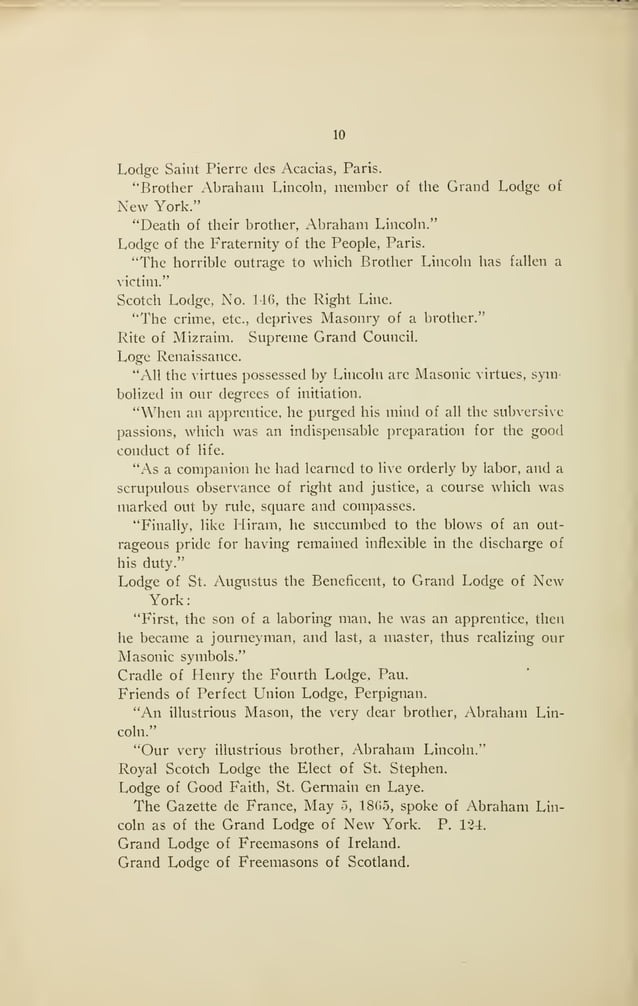 10

Lodge Saint Pierre des Acacias, Paris.

"Brother Abraham Lincoln, member of the Grand Lodge of New York."

"Death of their brother, Abraham Lincoln."

Lodge of the Fraternity of the People, Paris.

"The horrible outrage to which Brother Lincoln has fallen a victim."

Scotch Lodge, No. 146, the Right Line.

"The crime, etc., deprives Masonry of a brother."

Rite of Mizraim. Supreme Grand Council.

Loge Renaissance.

"All the virtues possessed by Lincoln are Masonic virtues, symbolized in our degrees of initiation.

"When an apprentice, he purged his mind of all the subversive passions, which was an indispensable preparation for the good conduct of life.

"As a companion he had learned to live orderly by labor, and a scrupulous observance of right and justice, a course which was marked out by rule, square and compasses.

"Finally, like Hiram, he succumbed to the blows of an outrageous pride for having remained inflexible in the discharge of his duty."

Lodge of St. Augustus the Beneficent, to Grand Lodge of New York:

"First, the son of a laboring man, he was an apprentice, then he became a journeyman, and last, a master, thus realizing our Masonic symbols."

Cradle of Henry the Fourth Lodge, Pau.

Friends of Perfect Union Lodge, Perpignan.

"An illustrious Mason, the very dear brother, Abraham Lincoln."

"Our very illustrious brother, Abraham Lincoln."

Royal Scotch Lodge the Elect of St. Stephen.

Lodge of Good Faith, St. Germain en Laye.

The Gazette de France, May 5, 1865, spoke of Abraham Lincoln as of the Grand Lodge of New York. P. 124.

Grand Lodge of Freemasons of Ireland.

Grand Lodge of Freemasons of Scotland.